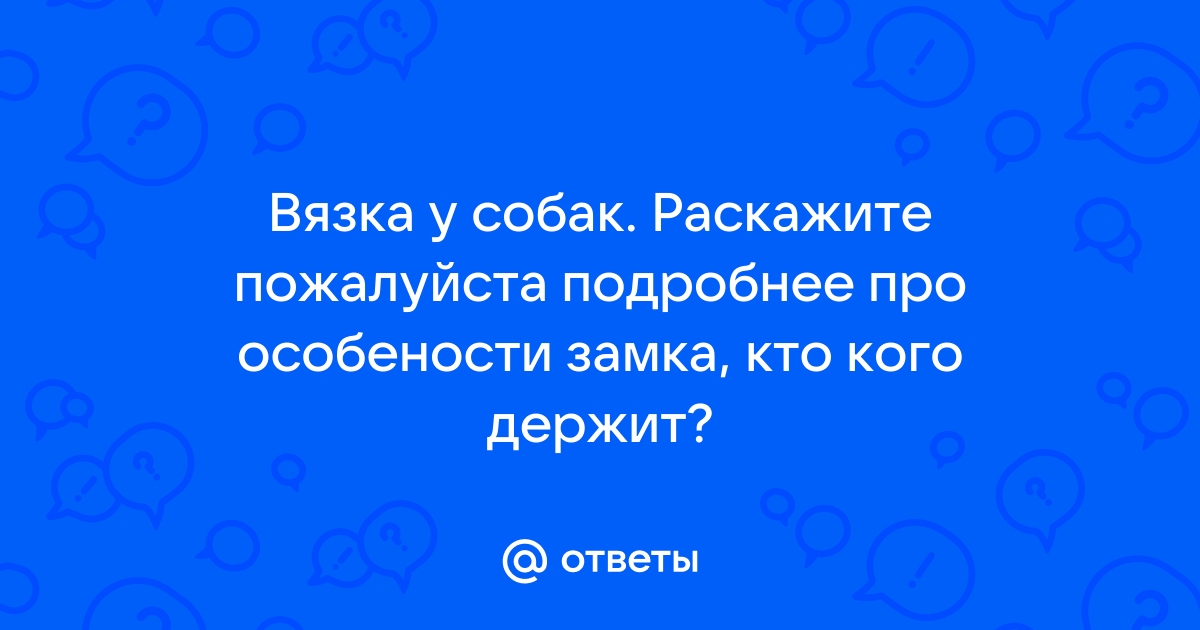 Вязка у собак. Раскажите пожалуйста подробнее про особености замка, кто кого держит?

@ ответы